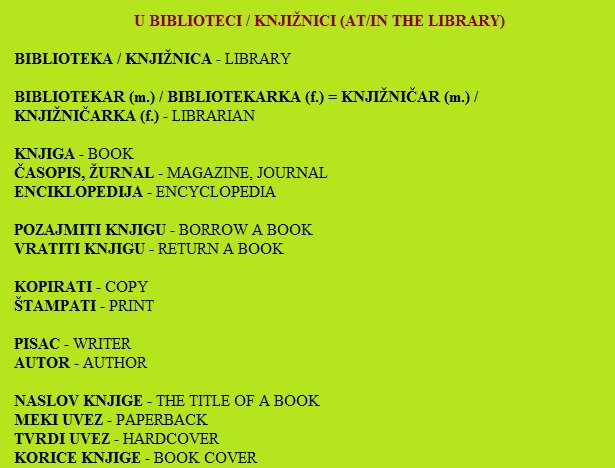 U BIBLIOTECI / KNJIŽNICI (AT/IN THE LIBRARY)

BIBLIOTEKA / KNJIŽNICA - LIBRARY

BIBLIOTEKAR (m.) / BIBLIOTEKARKA (f.) = KNJIŽNIČAR (m.) / KNJIŽNIČARKA (f.) - LIBRARIAN

KNJIGA - BOOK
ČASOPIS, ŽURNAL - MAGAZINE, JOURNAL
ENCIKLOPEDIJA - ENCYCLOPEDIA

POZAJMITI KNJIGU - BORROW A BOOK
VRATITI KNJIGU - RETURN A BOOK

KOPIRATI - COPY
ŠTAMPATI - PRINT

PISAC - WRITER
AUTOR - AUTHOR

NASLOV KNJIGE - THE TITLE OF A BOOK
MEKI UVEZ - PAPERBACK
TVRDI UVEZ - HARDCOVER
KORICE KNJIGE - BOOK COVER